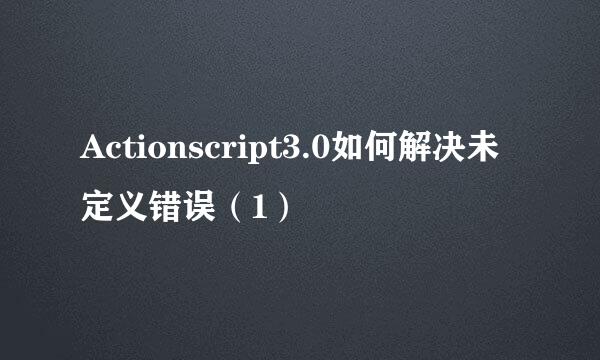 Actionscript3.0如何解决未定义错误（1）